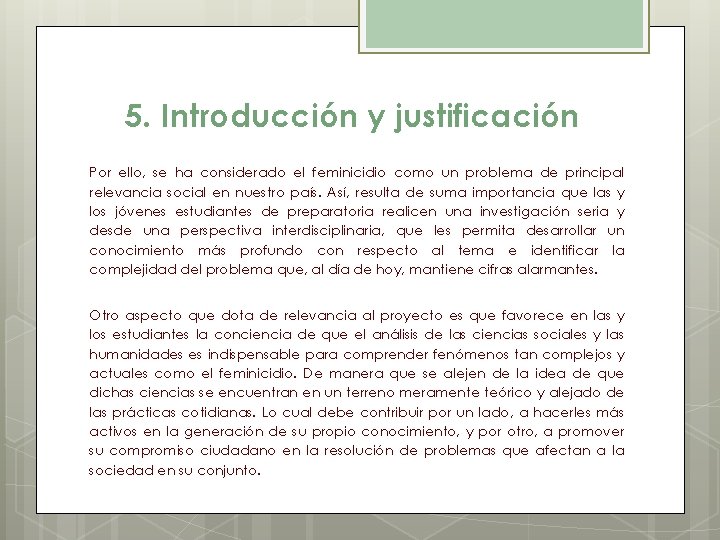 5. Introducción y justificación

Por ello, se ha considerado el feminicidio como un problema de principal relevancia social en nuestro país. Así, resulta de suma importancia que las y los jóvenes estudiantes de preparatoria realicen una investigación seria y desde una perspectiva interdisciplinaria, que les permita desarrollar un conocimiento más profundo con respecto al tema e identificar la complejidad del problema que, al día de hoy, mantiene cifras alarmantes.

Otro aspecto que dota de relevancia al proyecto es que favorece en las y los estudiantes la conciencia de que el análisis de las ciencias sociales y las humanidades es indispensable para comprender fenómenos tan complejos y actuales como el feminicidio. De manera que se alejen de la idea de que dichas ciencias se encuentran en un terreno meramente teórico y alejado de las prácticas cotidianas. Lo cual debe contribuir por un lado, a hacerles más activos en la generación de su propio conocimiento, y por otro, a promover su compromiso ciudadano en la resolución de problemas que afectan a la sociedad en su conjunto.